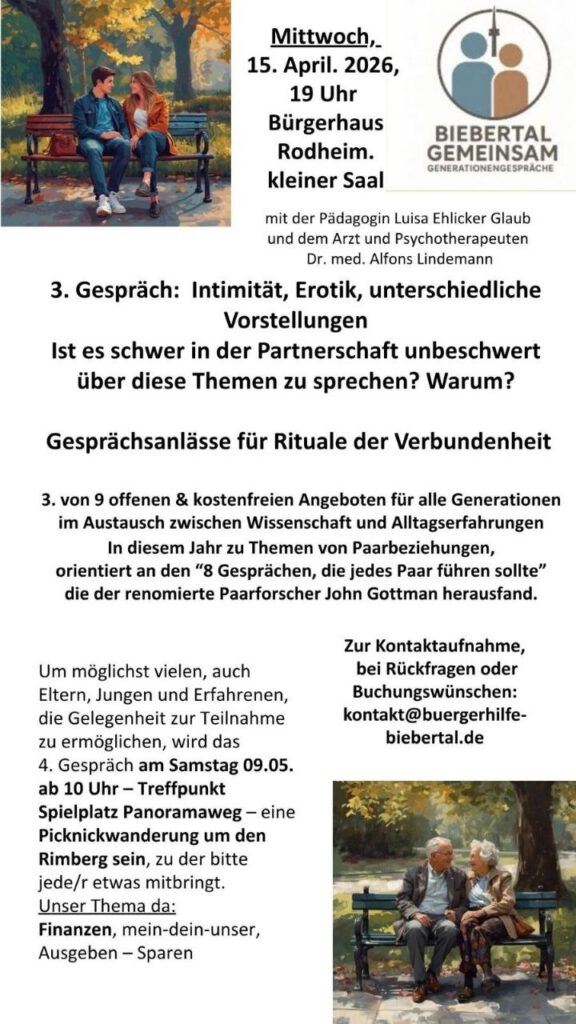 Mittwoch,
15. April. 2026,
19 Uhr
Bürgerhaus
Rodheim.
kleiner Saal

BIEBERTAL
GEMEINSAM
GENERATIONENGESPRÄCHE

mit der Pädagogin Luisa Ehlicker Glaub
und dem Arzt und Psychotherapeuten
Dr. med. Alfons Lindemann

3. Gespräch: Intimität, Erotik, unterschiedliche Vorstellungen
Ist es schwer in der Partnerschaft unbeschwert über diese Themen zu sprechen? Warum?

Gesprächsanlässe für Rituale der Verbundenheit

3. von 9 offenen & kostenfreien Angeboten für alle Generationen im Austausch zwischen Wissenschaft und Alltagserfahrungen
In diesem Jahr zu Themen von Paarbeziehungen,
orientiert an den "8 Gesprächen, die jedes Paar führen sollte"
die der renomierte Paarforscher John Gottman herausfand.

Um möglichst vielen, auch Eltern, Jungen und Erfahrenen, die Gelegenheit zur Teilnahme zu ermöglichen, wird das 4. Gespräch am Samstag 09.05. ab 10 Uhr – Treffpunkt Spielplatz Panoramaweg – eine Picknickwanderung um den Rimberg sein, zu der bitte jede/r etwas mitbringt.
Unser Thema da:
Finanzen, mein-dein-unser, Ausgeben – Sparen

Zur Kontaktaufnahme,
bei Rückfragen oder
Buchungswünschen:
kontakt@buergerhilfe-biebertal.de